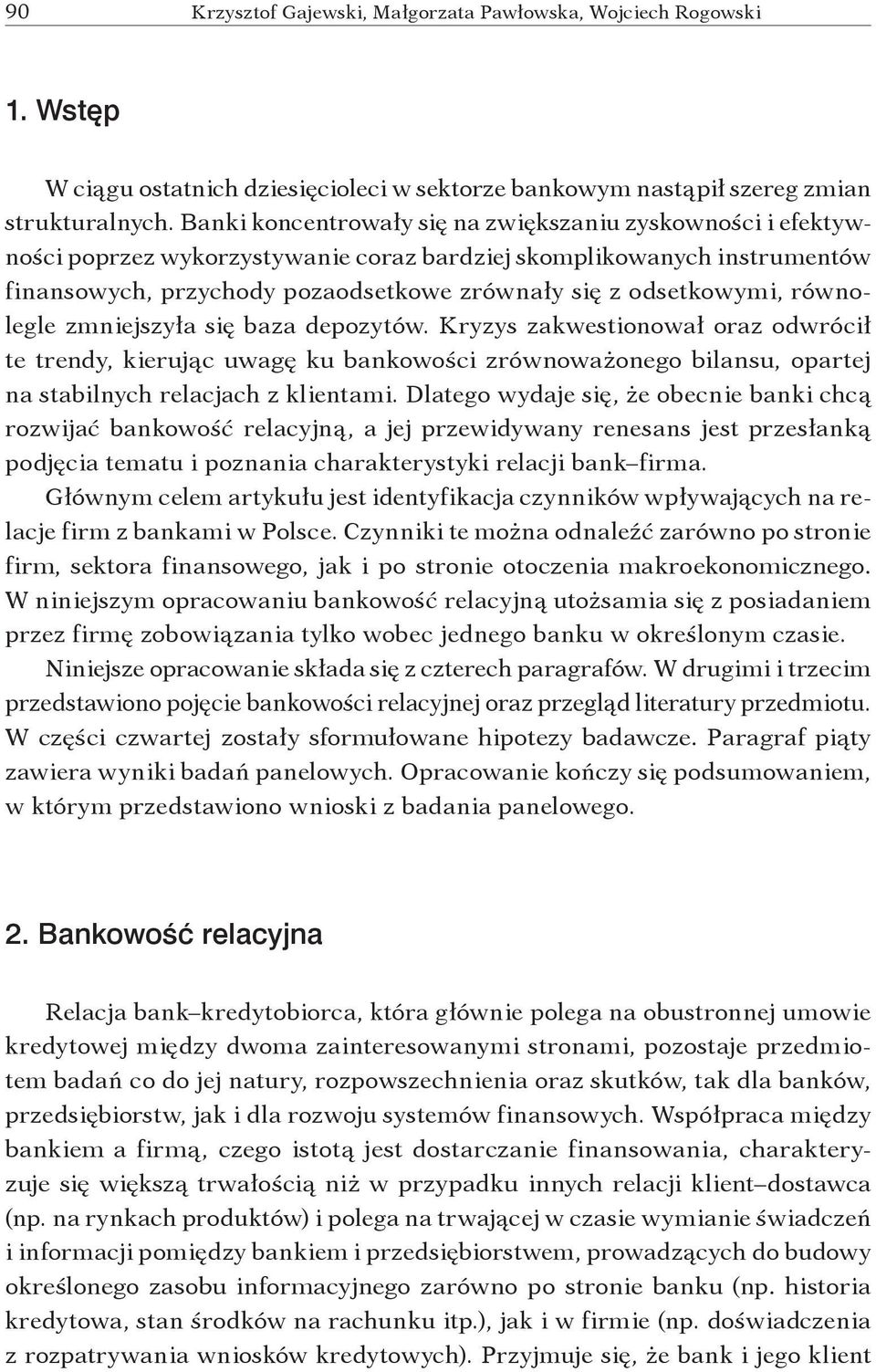 90 Krzysztof Gajewski, Małgorzata Pawłowska, Wojciech Rogowski

1. Wstęp

W ciągu ostatnich dziesięcioleci w sektorze bankowym nastąpił szereg zmian strukturalnych. Banki koncentrowały się na zwiększaniu zyskowności i efektywności poprzez wykorzystywanie coraz bardziej skomplikowanych instrumentów finansowych, przychody pozaodsetkowe zrównały się z odsetkowymi, równolegle zmniejszyła się baza depozytów. Kryzys zakwestionował oraz odwrócił te trendy, kierując uwagę ku bankowości zrównoważonego bilansu, opartej na stabilnych relacjach z klientami. Dlatego wydaje się, że obecnie banki chcą rozwijać bankowość relacyjną, a jej przewidywany renesans jest przesłanką podjęcia tematu i poznania charakterystyki relacji bank–firma.

Głównym celem artykułu jest identyfikacja czynników wpływających na relacje firm z bankami w Polsce. Czynniki te można odnaleźć zarówno po stronie firm, sektora finansowego, jak i po stronie otoczenia makroekonomicznego. W niniejszym opracowaniu bankowość relacyjną utożsamia się z posiadaniem przez firmę zobowiązania tylko wobec jednego banku w określonym czasie.

Niniejsze opracowanie składa się z czterech paragrafów. W drugimi i trzecim przedstawiono pojęcie bankowości relacyjnej oraz przegląd literatury przedmiotu. W części czwartej zostały sformułowane hipotezy badawcze. Paragraf piąty zawiera wyniki badań panelowych. Opracowanie kończy się podsumowaniem, w którym przedstawiono wnioski z badania panelowego.

2. Bankowość relacyjna

Relacja bank–kredytobiorca, która głównie polega na obustronnej umowie kredytowej między dwoma zainteresowanymi stronami, pozostaje przedmiotem badań co do jej natury, rozpowszechnienia oraz skutków, tak dla banków, przedsiębiorstw, jak i dla rozwoju systemów finansowych. Współpraca między bankiem a firmą, czego istotą jest dostarczanie finansowania, charakteryzuje się większą trwałością niż w przypadku innych relacji klient–dostawca (np. na rynkach produktów) i polega na trwającej w czasie wymianie świadczeń i informacji pomiędzy bankiem i przedsiębiorstwem, prowadzących do budowy określonego zasobu informacyjnego zarówno po stronie banku (np. historia kredytowa, stan środków na rachunku itp.), jak i w firmie (np. doświadczenia z rozpatrywania wniosków kredytowych). Przyjmuje się, że bank i jego klient